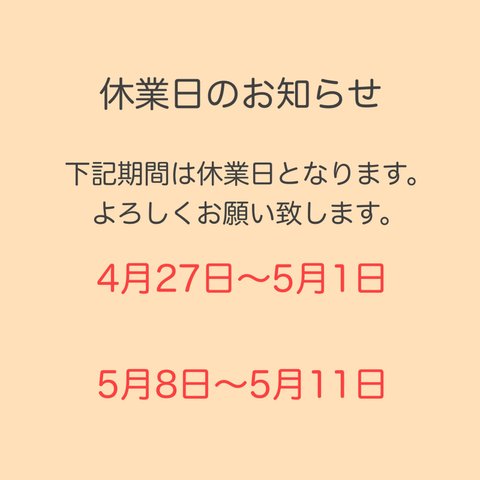 休業日のお知らせ

下記期間は休業日となります。
よろしくお願い致します。

4月27日〜5月1日

5月8日〜5月11日